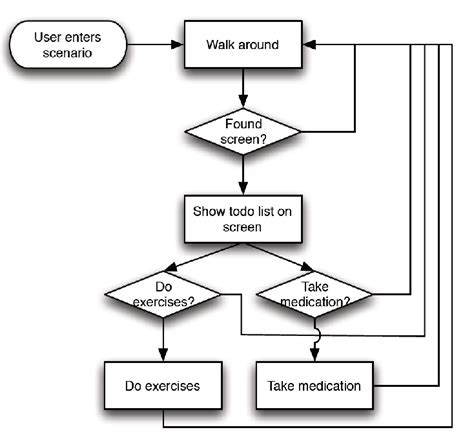 User enters scenario

Walk around

Found screen?

Show todo list on screen

Do exercises?

Take medication?

Do exercises

Take medication